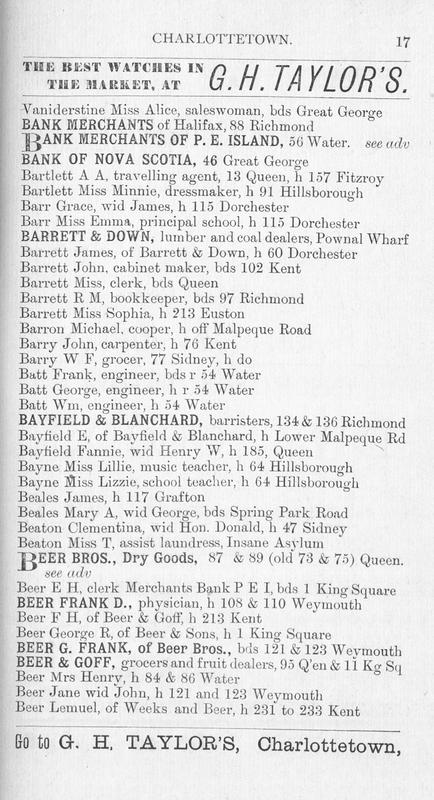 CHARLOTTETOWN. 17

THE BEST WATCHES IN THE MARKET, AT G. H. TAYLOR'S.

Vaniderstine Miss Alice, saleswoman, bds Great George
BANK MERCHANTS of Halifax, 88 Richmond
BANK MERCHANTS OF P. E. ISLAND, 56 Water. see adv
BANK OF NOVA SCOTIA, 46 Great George
Bartlett A A, travelling agent, 13 Queen, h 157 Fitzroy
Bartlett Miss Minnie, dressmaker, h 91 Hillsborough
Barr Grace, wid James, h 115 Dorchester
Barr Miss Emma, principal school, h 115 Dorchester
BARRETT & DOWN, lumber and coal dealers, Pownal Wharf
Barrett James, of Barrett & Down, h 60 Dorchester
Barrett John, cabinet maker, bds 102 Kent
Barrett Miss, clerk, bds Queen
Barrett R M, bookkeeper, bds 97 Richmond
Barrett Miss Sophia, h 213 Euston
Barron Michael, cooper, h off Malpeque Road
Barry John, carpenter, h 76 Kent
Barry W F, grocer, 77 Sidney, h do
Batt Frank, engineer, bds r 54 Water
Batt George, engineer, h r 54 Water
Batt Wm, engineer, h 54 Water
BAYFIELD & BLANCHARD, barristers, 134 & 136 Richmond
Bayfield E, of Bayfield & Blanchard, h Lower Malpeque Rd
Bayfield Fannie, wid Henry W, h 185, Queen
Bayne Miss Lillie, music teacher, h 64 Hillsborough
Bayne Miss Lizzie, school teacher, h 64 Hillsborough
Beales James, h 117 Grafton
Beales Mary A, wid George, bds Spring Park Road
Beaton Clementina, wid Hon. Donald, h 47 Sidney
Beaton Miss T, assist laundress, Insane Asylum
BEER BROS., Dry Goods, 87 & 89 (old 73 & 75) Queen. see adv
Beer E H, clerk Merchants Bank P E I, bds 1 King Square
BEER FRANK D., physician, h 108 & 110 Weymouth
Beer F H, of Beer & Goff, h 213 Kent
Beer George R, of Beer & Sons, h 1 King Square
BEER G. FRANK, of Beer Bros., bds 121 & 123 Weymouth
BEER & GOFF, grocers and fruit dealers, 95 Q'en & 11 Kg Sq
Beer Mrs Henry, h 84 & 86 Water
Beer Jane wid John, h 121 and 123 Weymouth
Beer Lemuel, of Weeks and Beer, h 231 to 233 Kent

Go to G. H. TAYLOR'S, Charlottetown,